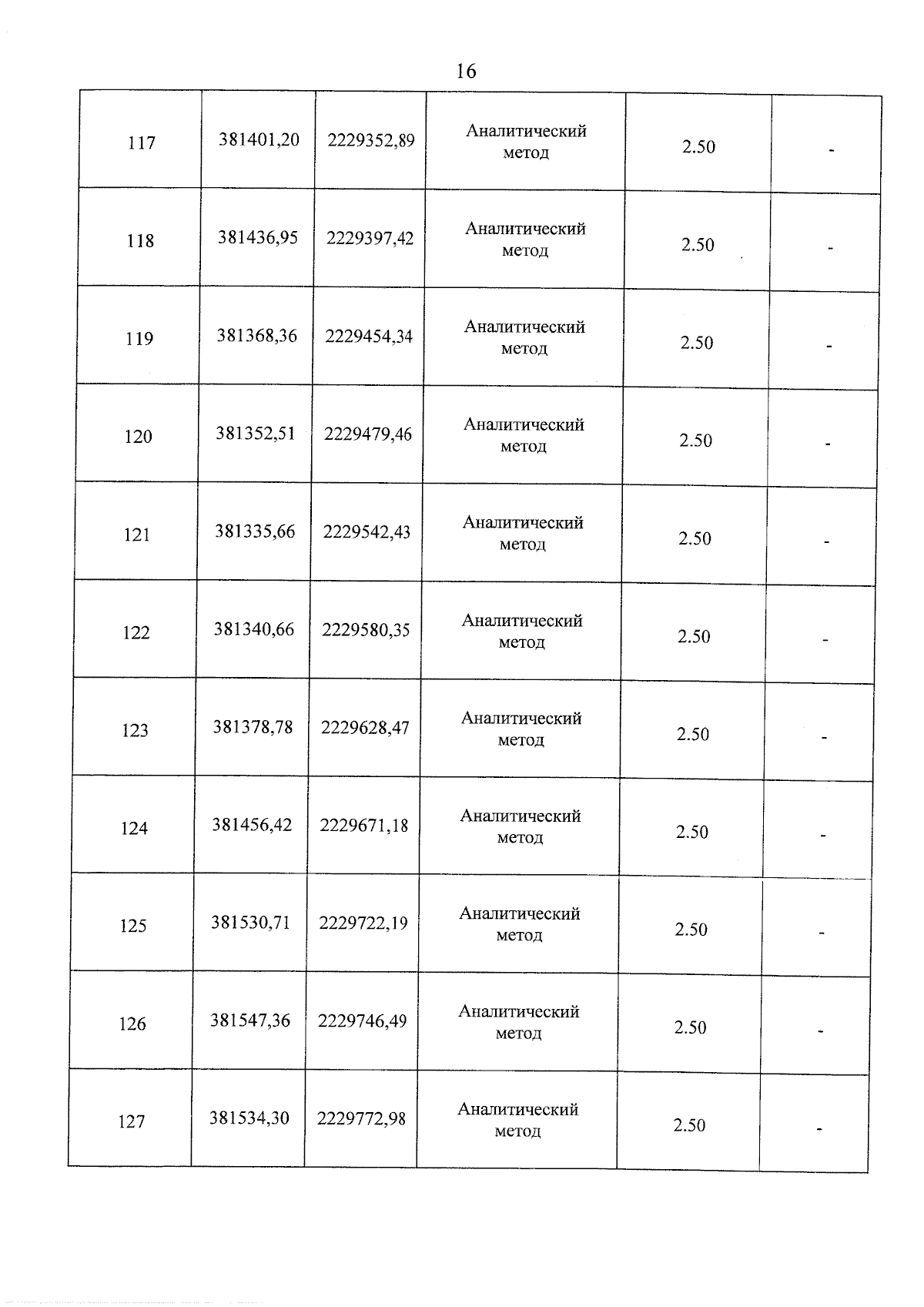 16

| 117 | 381401,20 | 2229352,89 | Аналитический метод | 2.50 | - |
|---|---|---|---|---|---|
| 118 | 381436,95 | 2229397,42 | Аналитический метод | 2.50 | - |
| 119 | 381368,36 | 2229454,34 | Аналитический метод | 2.50 | - |
| 120 | 381352,51 | 2229479,46 | Аналитический метод | 2.50 | - |
| 121 | 381335,66 | 2229542,43 | Аналитический метод | 2.50 | - |
| 122 | 381340,66 | 2229580,35 | Аналитический метод | 2.50 | - |
| 123 | 381378,78 | 2229628,47 | Аналитический метод | 2.50 | - |
| 124 | 381456,42 | 2229671,18 | Аналитический метод | 2.50 | - |
| 125 | 381530,71 | 2229722,19 | Аналитический метод | 2.50 | - |
| 126 | 381547,36 | 2229746,49 | Аналитический метод | 2.50 | - |
| 127 | 381534,30 | 2229772,98 | Аналитический метод | 2.50 | - |